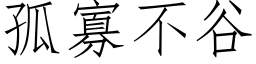 孤寡不谷